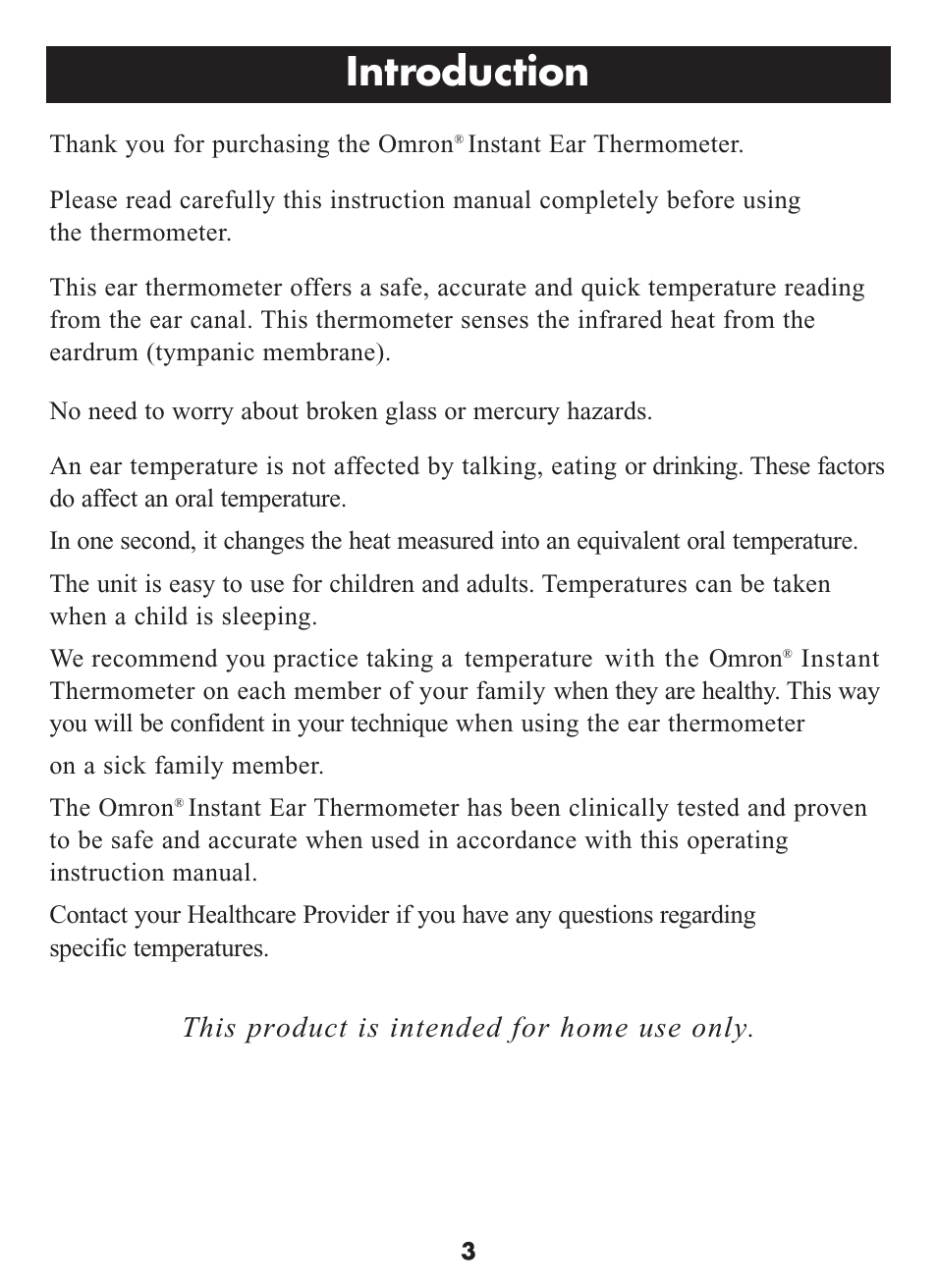 Introduction

Thank you for purchasing the Omron® Instant Ear Thermometer.

Please read carefully this instruction manual completely before using the thermometer.

This ear thermometer offers a safe, accurate and quick temperature reading from the ear canal. This thermometer senses the infrared heat from the eardrum (tympanic membrane).

No need to worry about broken glass or mercury hazards.

An ear temperature is not affected by talking, eating or drinking. These factors do affect an oral temperature.

In one second, it changes the heat measured into an equivalent oral temperature.

The unit is easy to use for children and adults. Temperatures can be taken when a child is sleeping.

We recommend you practice taking a temperature with the Omron® Instant Thermometer on each member of your family when they are healthy. This way you will be confident in your technique when using the ear thermometer

on a sick family member.

The Omron® Instant Ear Thermometer has been clinically tested and proven to be safe and accurate when used in accordance with this operating instruction manual.

Contact your Healthcare Provider if you have any questions regarding specific temperatures.

This product is intended for home use only.

3